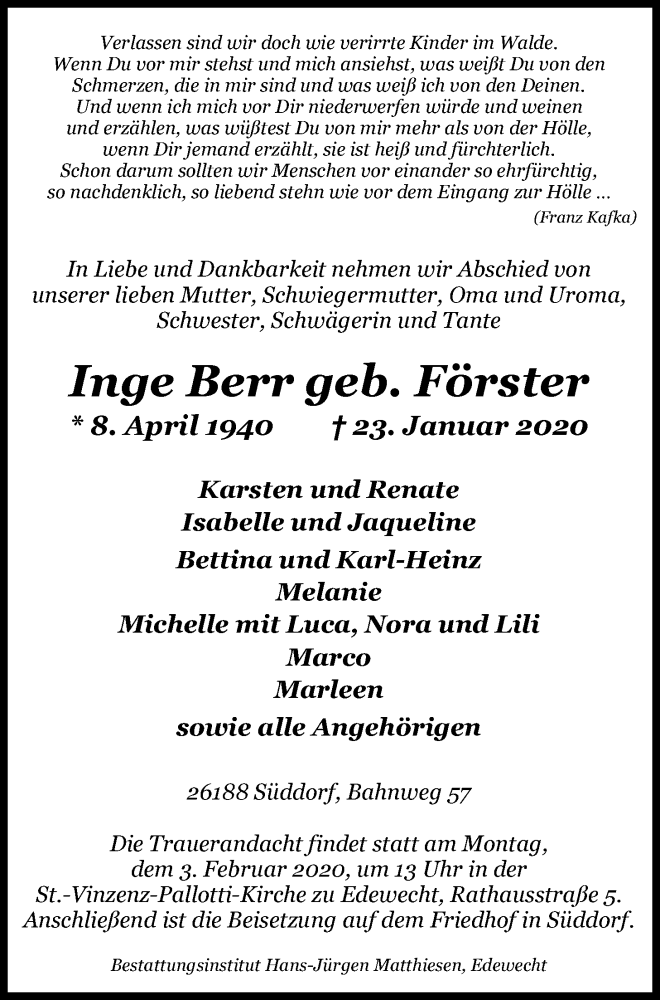 Verlassen sind wir doch wie verirrte Kinder im Walde.
Wenn Du vor mir stehst und mich ansiehst, was weißt Du von den Schmerzen, die in mir sind und was weiß ich von den Deinen.
Und wenn ich mich vor Dir niederwerfen würde und weinen und erzählen, was wüßtest Du von mir mehr als von der Hölle, wenn Dir jemand erzählt, sie ist heiß und fürchterlich.
Schon darum sollten wir Menschen vor einander so ehrfürchtig, so nachdenklich, so liebend stehn wie vor dem Eingang zur Hölle ...
(Franz Kafka)

In Liebe und Dankbarkeit nehmen wir Abschied von unserer lieben Mutter, Schwiegermutter, Oma und Uroma, Schwester, Schwägerin und Tante

Inge Berr geb. Förster
* 8. April 1940 † 23. Januar 2020

Karsten und Renate
Isabelle und Jaqueline
Bettina und Karl-Heinz
Melanie
Michelle mit Luca, Nora und Lili
Marco
Marleen
sowie alle Angehörigen

26188 Süddorf, Bahnweg 57

Die Trauerandacht findet statt am Montag, dem 3. Februar 2020, um 13 Uhr in der St.-Vinzenz-Pallotti-Kirche zu Edewecht, Rathausstraße 5. Anschließend ist die Beisetzung auf dem Friedhof in Süddorf.

Bestattungsinstitut Hans-Jürgen Matthiesen, Edewecht